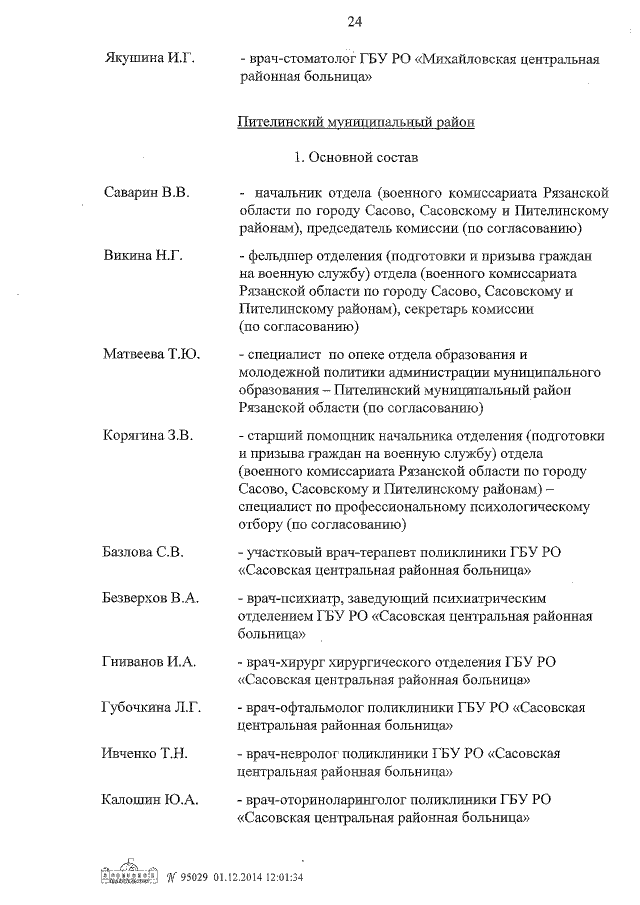 24

Якушина И.Г. - врач-стоматолог ГБУ РО «Михайловская центральная районная больница»

Пителинский муниципальный район

1. Основной состав

Саварин В.В. - начальник отдела (военного комиссариата Рязанской области по городу Сасово, Сасовскому и Пителинскому районам), председатель комиссии (по согласованию)

Викина Н.Г. - фельдшер отделения (подготовки и призыва граждан на военную службу) отдела (военного комиссариата Рязанской области по городу Сасово, Сасовскому и Пителинскому районам), секретарь комиссии (по согласованию)

Матвеева Т.Ю. - специалист по опеке отдела образования и молодежной политики администрации муниципального образования – Пителинский муниципальный район Рязанской области (по согласованию)

Корягина З.В. - старший помощник начальника отделения (подготовки и призыва граждан на военную службу) отдела (военного комиссариата Рязанской области по городу Сасово, Сасовскому и Пителинскому районам) – специалист по профессиональному психологическому отбору (по согласованию)

Базлова С.В. - участковый врач-терапевт поликлиники ГБУ РО «Сасовская центральная районная больница»

Безверхов В.А. - врач-психиатр, заведующий психиатрическим отделением ГБУ РО «Сасовская центральная районная больница»

Гниванов И.А. - врач-хирург хирургического отделения ГБУ РО «Сасовская центральная районная больница»

Губочкина Л.Г. - врач-офтальмолог поликлиники ГБУ РО «Сасовская центральная районная больница»

Ивченко Т.Н. - врач-невролог поликлиники ГБУ РО «Сасовская центральная районная больница»

Калошин Ю.А. - врач-оториноларинголог поликлиники ГБУ РО «Сасовская центральная районная больница»

№ 95029 01.12.2014 12:01:34